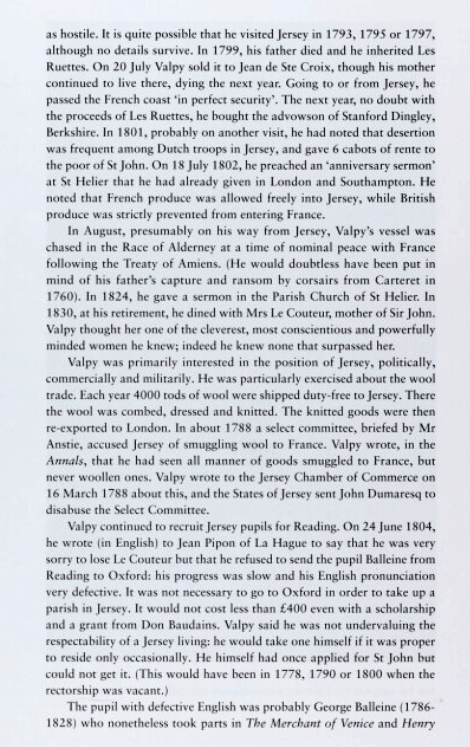 as hostile. It is quite possible that he visited Jersey in 1793, 1795 or 1797, although no details survive. In 1799, his father died and he inherited Les Ruettes. On 20 July Valpy sold it to Jean de Ste Croix, though his mother continued to live there, dying the next year. Going to or from Jersey, he passed the French coast 'in perfect security'. The next year, no doubt with the proceeds of Les Ruettes, he bought the advowson of Stanford Dingley, Berkshire. In 1801, probably on another visit, he had noted that desertion was frequent among Dutch troops in Jersey, and gave 6 cabots of rente to the poor of St John. On 18 July 1802, he preached an 'anniversary sermon' at St Helier that he had already given in London and Southampton. He noted that French produce was allowed freely into Jersey, while British produce was strictly prevented from entering France.

In August, presumably on his way from Jersey, Valpy's vessel was chased in the Race of Alderney at a time of nominal peace with France following the Treaty of Amiens. (He would doubtless have been put in mind of his father's capture and ransom by corsairs from Carteret in 1760). In 1824, he gave a sermon in the Parish Church of St Helier. In 1830, at his retirement, he dined with Mrs Le Couteur, mother of Sir John. Valpy thought her one of the cleverest, most conscientious and powerfully minded women he knew; indeed he knew none that surpassed her.

Valpy was primarily interested in the position of Jersey, politically, commercially and militarily. He was particularly exercised about the wool trade. Each year 4000 tods of wool were shipped duty-free to Jersey. There the wool was combed, dressed and knitted. The knitted goods were then re-exported to London. In about 1788 a select committee, briefed by Mr Anstie, accused Jersey of smuggling wool to France. Valpy wrote, in the Annals, that he had seen all manner of goods smuggled to France, but never woollen ones. Valpy wrote to the Jersey Chamber of Commerce on 16 March 1788 about this, and the States of Jersey sent John Dumaresq to disabuse the Select Committee.

Valpy continued to recruit Jersey pupils for Reading. On 24 June 1804, he wrote (in English) to Jean Pipon of La Hague to say that he was very sorry to lose Le Couteur but that he refused to send the pupil Balleine from Reading to Oxford: his progress was slow and his English pronunciation very defective. It was not necessary to go to Oxford in order to take up a parish in Jersey. It would not cost less than £400 even with a scholarship and a grant from Don Baudains. Valpy said he was not undervaluing the respectability of a Jersey living: he would take one himself if it was proper to reside only occasionally. He himself had once applied for St John but could not get it. (This would have been in 1778, 1790 or 1800 when the rectorship was vacant.)

The pupil with defective English was probably George Balleine (1786-1828) who nonetheless took parts in The Merchant of Venice and Henry